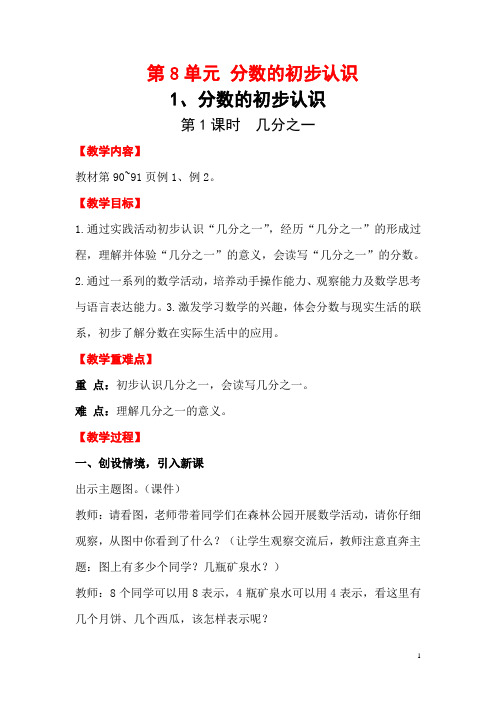 第 8 单元 分数的初步认识

1、分数的初步认识

第 1 课时　几分之一

【教学内容】

教材第 90~91 页例 1、例 2。

【教学目标】

1.通过实践活动初步认识“几分之一”，经历“几分之一”的形成过程，理解并体验“几分之一”的意义，会读写“几分之一”的分数。2.通过一系列的数学活动，培养动手操作能力、观察能力及数学思考与语言表达能力。3.激发学习数学的兴趣，体会分数与现实生活的联系，初步了解分数在实际生活中的应用。

【教学重难点】

重 点：初步认识几分之一，会读写几分之一。

难 点：理解几分之一的意义。

【教学过程】

一、创设情境，引入新课

出示主题图。（课件）

教师：请看图，老师带着同学们在森林公园开展数学活动，请你仔细观察，从图中你看到了什么？（让学生观察交流后，教师注意直奔主题：图上有多少个同学？几瓶矿泉水？）

教师：8 个同学可以用 8 表示，4 瓶矿泉水可以用 4 表示，看这里有几个月饼、几个西瓜，该怎样表示呢？

1